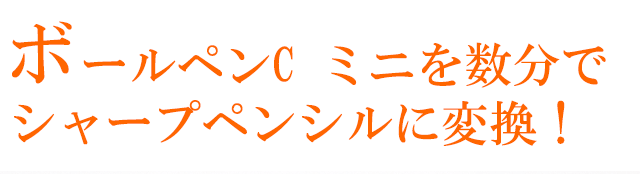 ボールペンC ミニを数分で
シャープペンシルに変換！